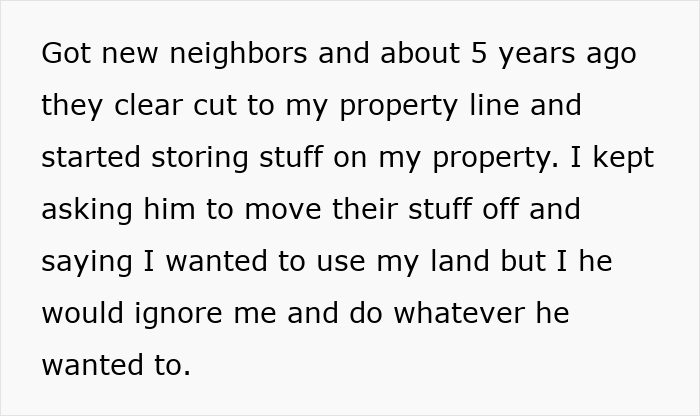 Got new neighbors and about 5 years ago they clear cut to my property line and started storing stuff on my property. I kept asking him to move their stuff off and saying I wanted to use my land but I he would ignore me and do whatever he wanted to.